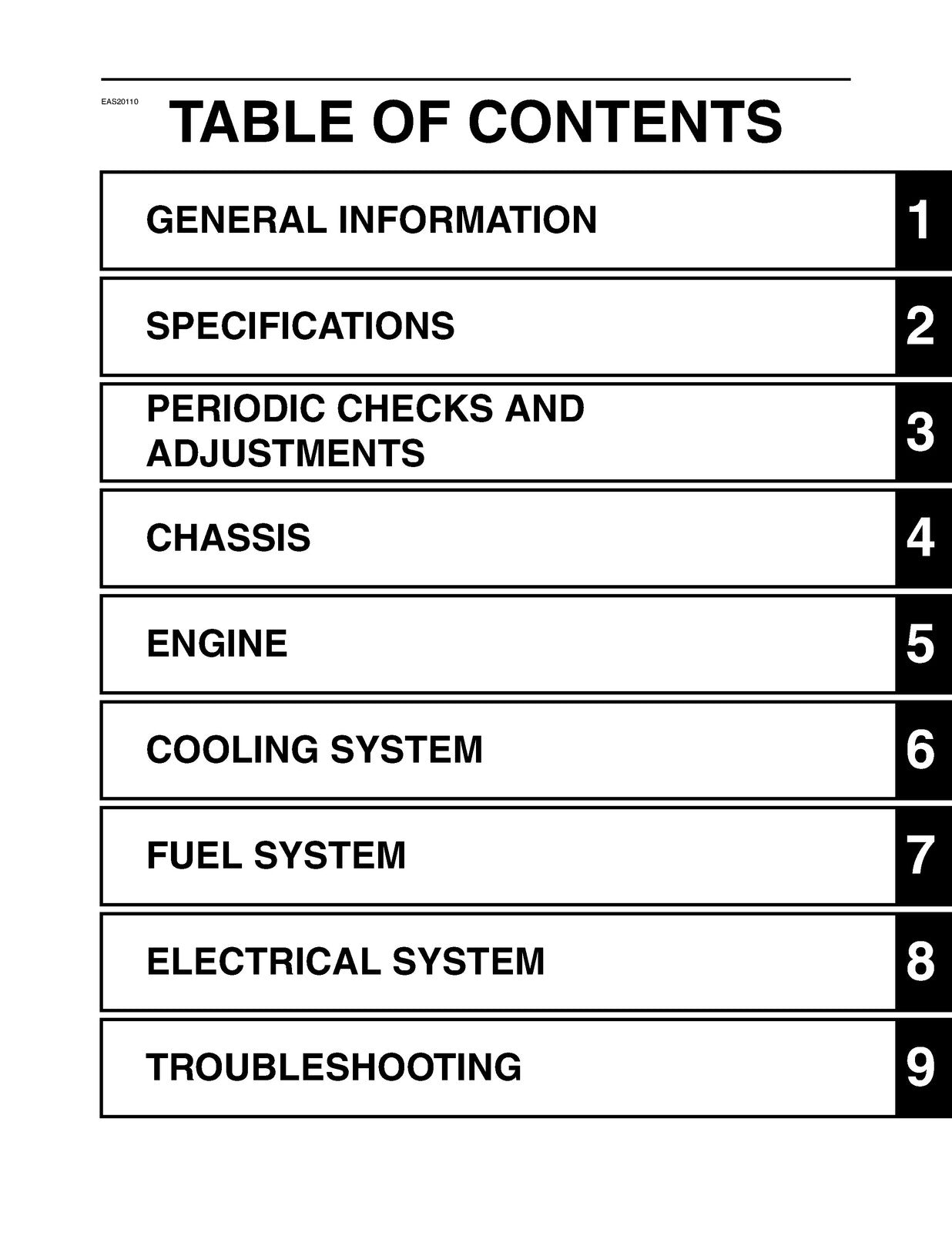 EAS20110

TABLE OF CONTENTS

GENERAL INFORMATION 1

SPECIFICATIONS 2

PERIODIC CHECKS AND ADJUSTMENTS 3

CHASSIS 4

ENGINE 5

COOLING SYSTEM 6

FUEL SYSTEM 7

ELECTRICAL SYSTEM 8

TROUBLESHOOTING 9